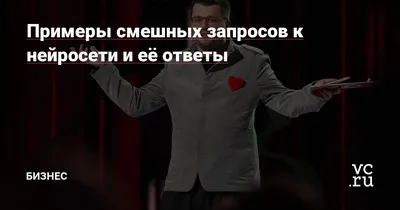 Примеры смешных запросов к нейросети и её ответы

БИЗНЕС

vc.ru